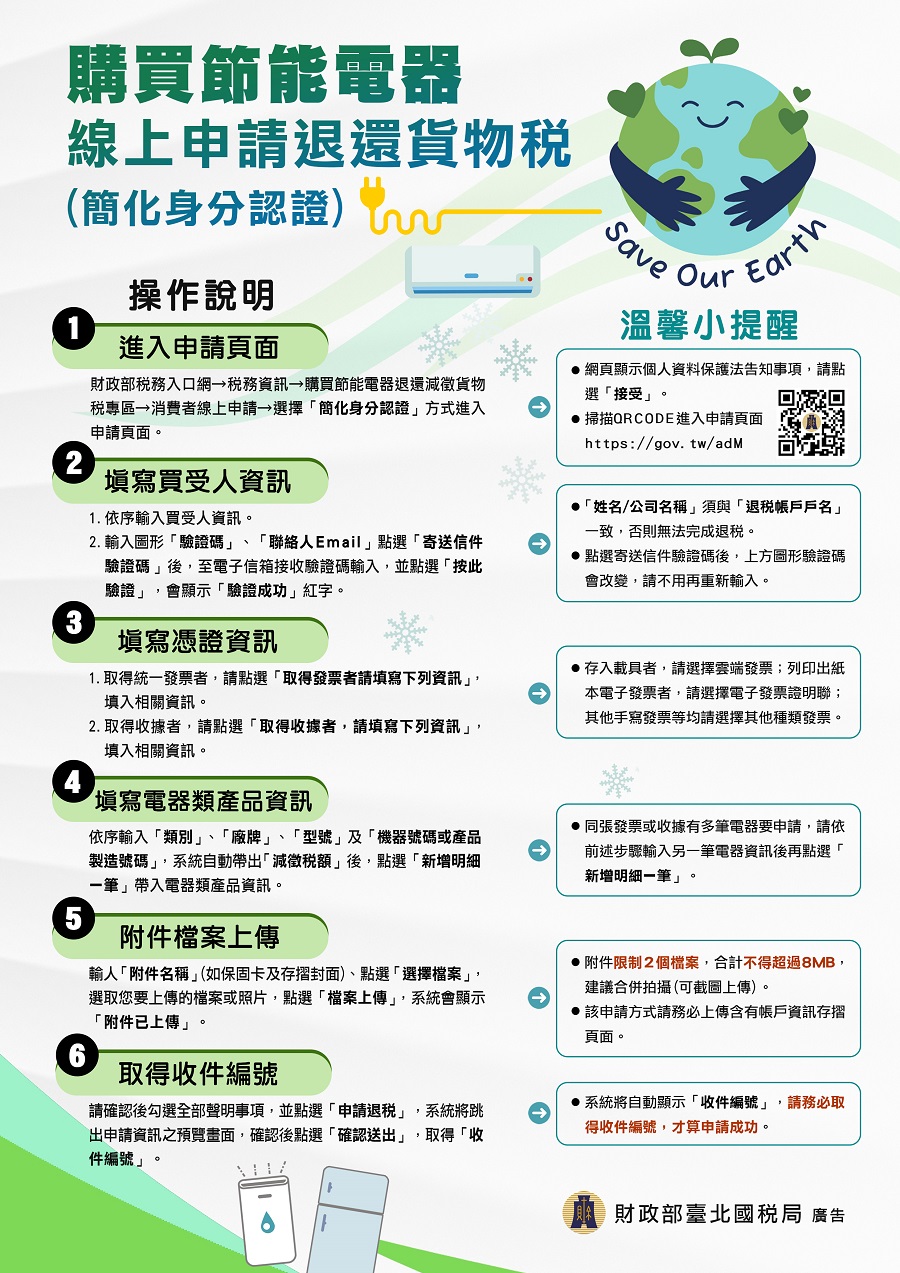 購買節能電器
線上申請退還貨物稅
(簡化身分認證)

Save Our Earth

操作說明

1 進入申請頁面

財政部稅務入口網→稅務資訊→購買節能電器退還減徵貨物稅專區→消費者線上申請→選擇「簡化身分認證」方式進入申請頁面。

2 填寫買受人資訊

1. 依序輸入買受人資訊。
2. 輸入圖形「驗證碼」、「聯絡人Email」點選「寄送信件驗證碼」後，至電子信箱接收驗證碼輸入，並點選「按此驗證」，會顯示「驗證成功」紅字。

3 填寫憑證資訊

1. 取得統一發票者，請點選「取得發票者請填寫下列資訊」，填入相關資訊。
2. 取得收據者，請點選「取得收據者，請填寫下列資訊」，填入相關資訊。

4 填寫電器類產品資訊

依序輸入「類別」、「廠牌」、「型號」及「機器號碼或產品製造號碼」，系統自動帶出「減徵稅額」後，點選「新增明細一筆」帶入電器類產品資訊。

5 附件檔案上傳

輸入「附件名稱」(如保固卡及存摺封面)、點選「選擇檔案」，選取您要上傳的檔案或照片，點選「檔案上傳」，系統會顯示「附件已上傳」。

6 取得收件編號

請確認後勾選全部聲明事項，並點選「申請退稅」，系統將跳出申請資訊之預覽畫面，確認後點選「確認送出」，取得「收件編號」。

溫馨小提醒

● 網頁顯示個人資料保護法告知事項，請點選「接受」。
● 掃描QRCODE進入申請頁面 https://gov.tw/adM

●「姓名/公司名稱」須與「退稅帳戶戶名」一致，否則無法完成退稅。
● 點選寄送信件驗證碼後，上方圖形驗證碼會改變，請不用再重新輸入。

● 存入載具者，請選擇雲端發票；列印出紙本電子發票者，請選擇電子發票證明聯；其他手寫發票等均請選擇其他種類發票。

● 同張發票或收據有多筆電器要申請，請依前述步驟輸入另一筆電器資訊後再點選「新增明細一筆」。

● 附件限制2個檔案，合計不得超過8MB，建議合併拍攝(可截圖上傳)。
● 該申請方式請務必上傳含有帳戶資訊存摺頁面。

● 系統將自動顯示「收件編號」，請務必取得收件編號，才算申請成功。

財政部臺北國稅局 廣告